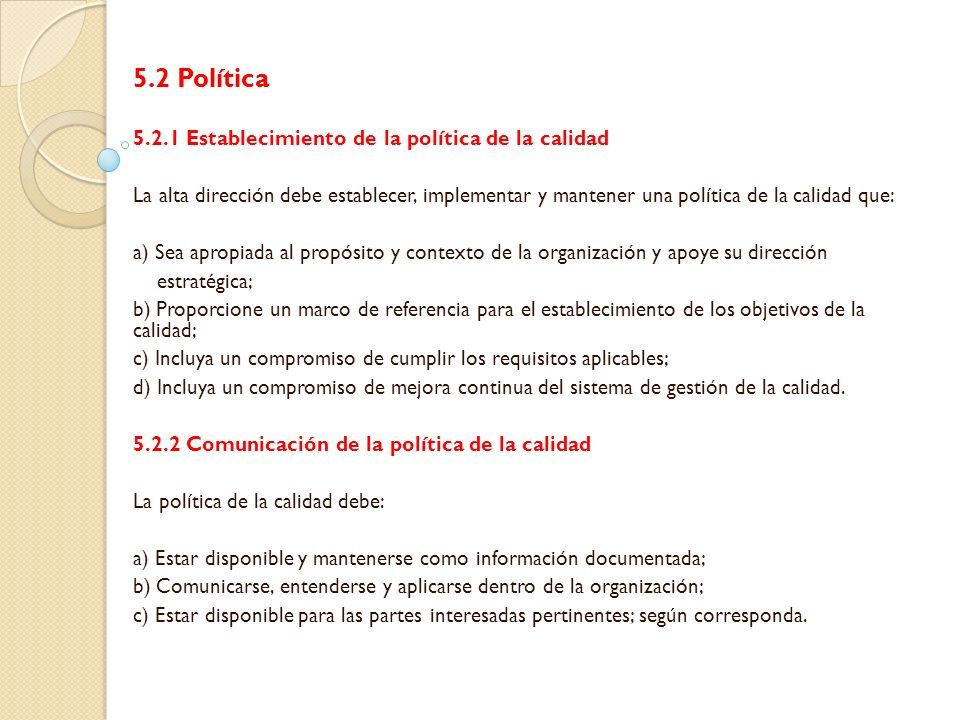 5.2 Política

5.2.1 Establecimiento de la política de la calidad

La alta dirección debe establecer, implementar y mantener una política de la calidad que:

a) Sea apropiada al propósito y contexto de la organización y apoye su dirección estratégica;
b) Proporcione un marco de referencia para el establecimiento de los objetivos de la calidad;
c) Incluya un compromiso de cumplir los requisitos aplicables;
d) Incluya un compromiso de mejora continua del sistema de gestión de la calidad.

5.2.2 Comunicación de la política de la calidad

La política de la calidad debe:

a) Estar disponible y mantenerse como información documentada;
b) Comunicarse, entenderse y aplicarse dentro de la organización;
c) Estar disponible para las partes interesadas pertinentes; según corresponda.